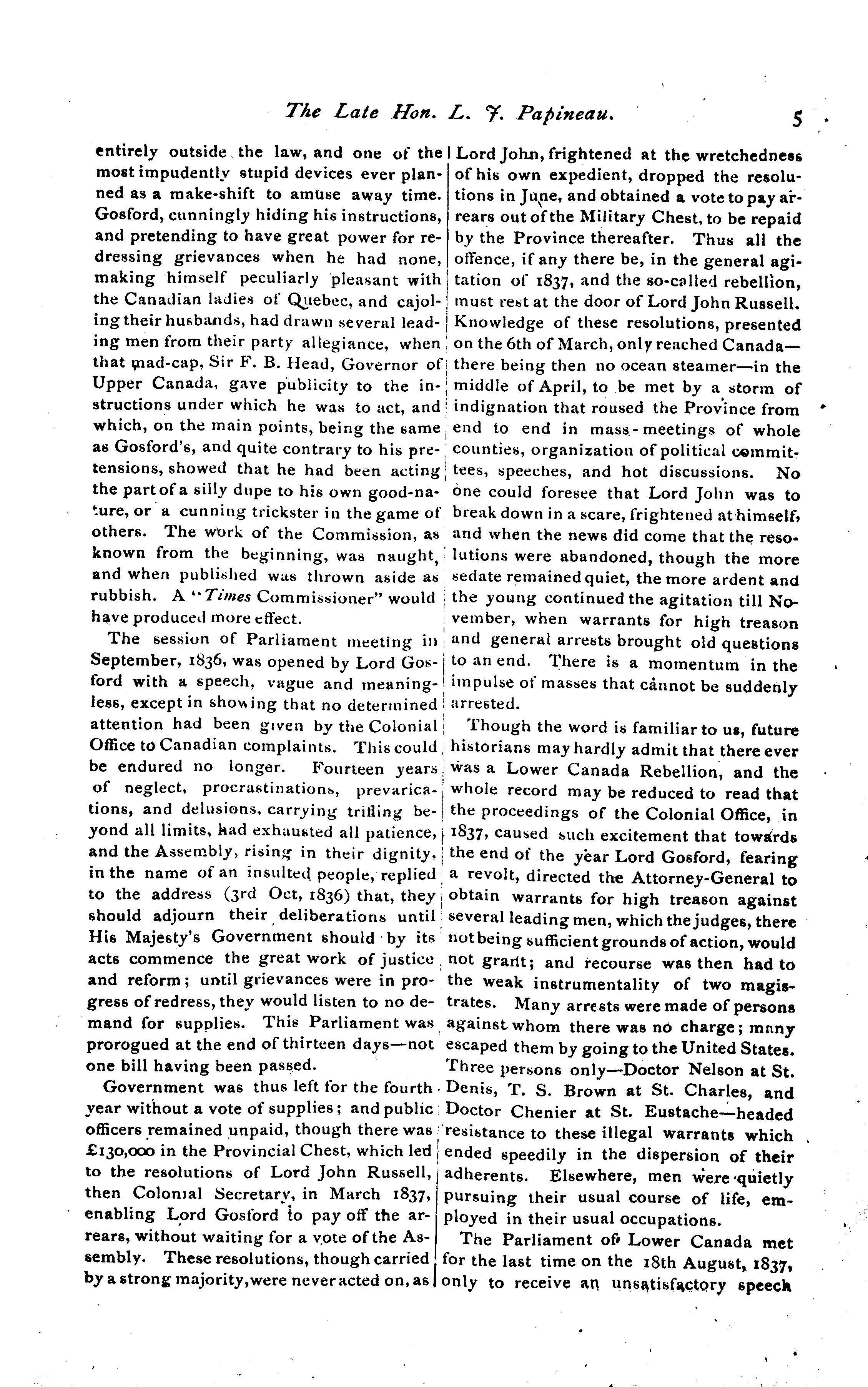 The Late Hon. L. J. Papineau. 5

entirely outside the law, and one of the most impudently stupid devices ever planned as a make-shift to amuse away time. Gosford, cunningly hiding his instructions, and pretending to have great power for redressing grievances when he had none, making himself peculiarly pleasant with the Canadian ladies of Quebec, and cajoling their husbands, had drawn several leading men from their party allegiance, when that mad-cap, Sir F. B. Head, Governor of Upper Canada, gave publicity to the instructions under which he was to act, and which, on the main points, being the same as Gosford's, and quite contrary to his pretensions, showed that he had been acting the part of a silly dupe to his own good-nature, or a cunning trickster in the game of others. The work of the Commission, as known from the beginning, was naught, and when published was thrown aside as rubbish. A "Times Commissioner" would have produced more effect.

The session of Parliament meeting in September, 1836, was opened by Lord Gosford with a speech, vague and meaningless, except in showing that no determined attention had been given by the Colonial Office to Canadian complaints. This could be endured no longer. Fourteen years of neglect, procrastinations, prevarications, and delusions, carrying trifling beyond all limits, had exhausted all patience, and the Assembly, rising in their dignity, in the name of an insulted people, replied to the address (3rd Oct, 1836) that, they should adjourn their deliberations until His Majesty's Government should by its acts commence the great work of justice and reform; until grievances were in progress of redress, they would listen to no demand for supplies. This Parliament was prorogued at the end of thirteen days—not one bill having been passed.

Government was thus left for the fourth year without a vote of supplies; and public officers remained unpaid, though there was £130,000 in the Provincial Chest, which led to the resolutions of Lord John Russell, then Colonial Secretary, in March 1837, enabling Lord Gosford to pay off the arrears, without waiting for a vote of the Assembly. These resolutions, though carried by a strong majority, were never acted on, as Lord John, frightened at the wretchedness of his own expedient, dropped the resolutions in June, and obtained a vote to pay arrears out of the Military Chest, to be repaid by the Province thereafter. Thus all the offence, if any there be, in the general agitation of 1837, and the so-called rebellion, must rest at the door of Lord John Russell. Knowledge of these resolutions, presented on the 6th of March, only reached Canada—there being then no ocean steamer—in the middle of April, to be met by a storm of indignation that roused the Province from end to end in mass-meetings of whole counties, organization of political committees, speeches, and hot discussions. No one could foresee that Lord John was to break down in a scare, frightened at himself, and when the news did come that the resolutions were abandoned, though the more sedate remained quiet, the more ardent and the young continued the agitation till November, when warrants for high treason and general arrests brought old questions to an end. There is a momentum in the impulse of masses that cannot be suddenly arrested.

Though the word is familiar to us, future historians may hardly admit that there ever was a Lower Canada Rebellion, and the whole record may be reduced to read that the proceedings of the Colonial Office, in 1837, caused such excitement that towards the end of the year Lord Gosford, fearing a revolt, directed the Attorney-General to obtain warrants for high treason against several leading men, which the judges, there not being sufficient grounds of action, would not grant; and recourse was then had to the weak instrumentality of two magistrates. Many arrests were made of persons against whom there was no charge; many escaped them by going to the United States. Three persons only—Doctor Nelson at St. Denis, T. S. Brown at St. Charles, and Doctor Chenier at St. Eustache—headed resistance to these illegal warrants which ended speedily in the dispersion of their adherents. Elsewhere, men were quietly pursuing their usual course of life, employed in their usual occupations.

The Parliament of Lower Canada met for the last time on the 18th August, 1837, only to receive an unsatisfactory speech